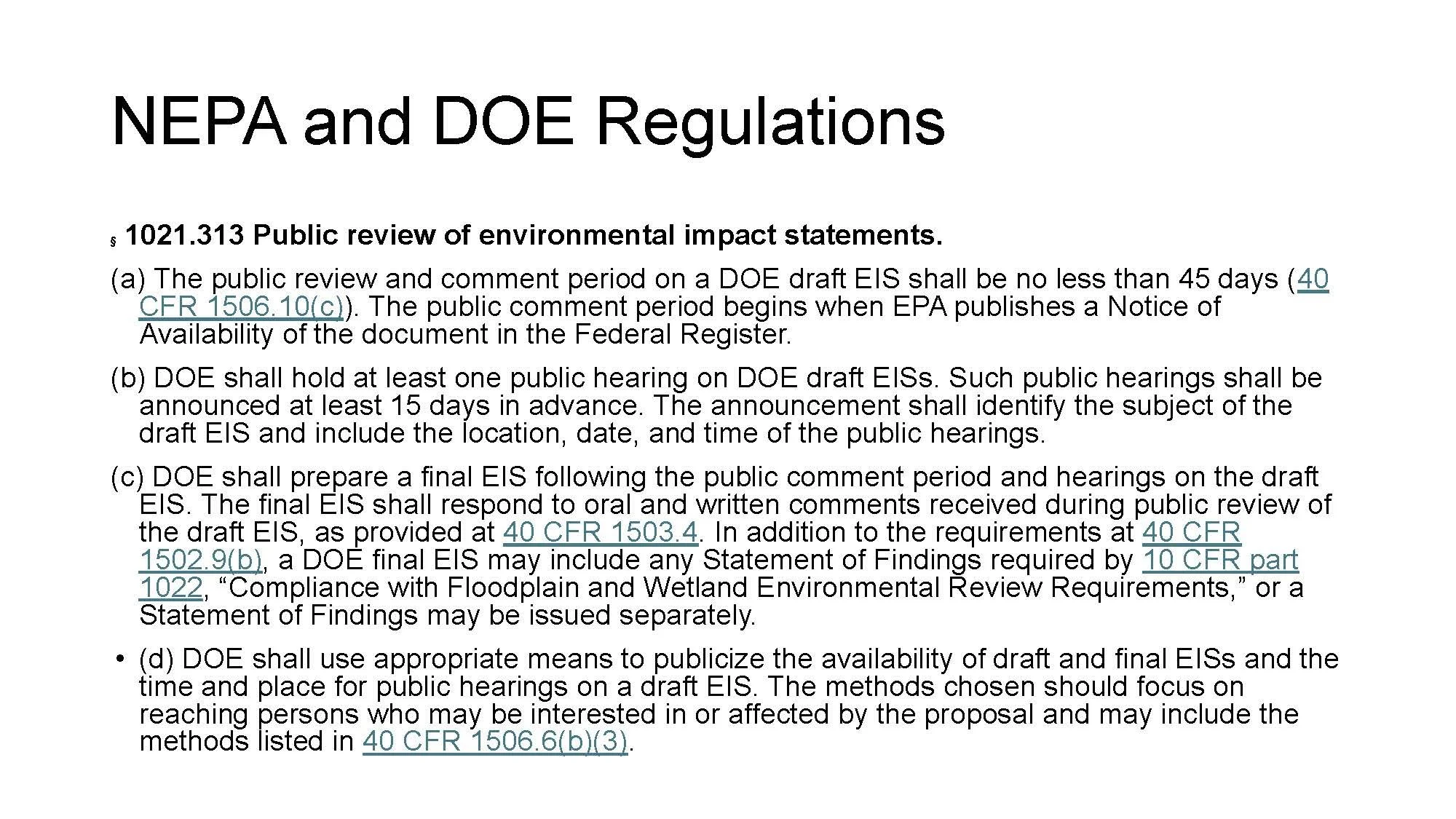 NEPA and DOE Regulations

§ 1021.313 Public review of environmental impact statements.

(a) The public review and comment period on a DOE draft EIS shall be no less than 45 days (40 CFR 1506.10(c)). The public comment period begins when EPA publishes a Notice of Availability of the document in the Federal Register.

(b) DOE shall hold at least one public hearing on DOE draft EISs. Such public hearings shall be announced at least 15 days in advance. The announcement shall identify the subject of the draft EIS and include the location, date, and time of the public hearings.

(c) DOE shall prepare a final EIS following the public comment period and hearings on the draft EIS. The final EIS shall respond to oral and written comments received during public review of the draft EIS, as provided at 40 CFR 1503.4. In addition to the requirements at 40 CFR 1502.9(b), a DOE final EIS may include any Statement of Findings required by 10 CFR part 1022, “Compliance with Floodplain and Wetland Environmental Review Requirements,” or a Statement of Findings may be issued separately.

• (d) DOE shall use appropriate means to publicize the availability of draft and final EISs and the time and place for public hearings on a draft EIS. The methods chosen should focus on reaching persons who may be interested in or affected by the proposal and may include the methods listed in 40 CFR 1506.6(b)(3).